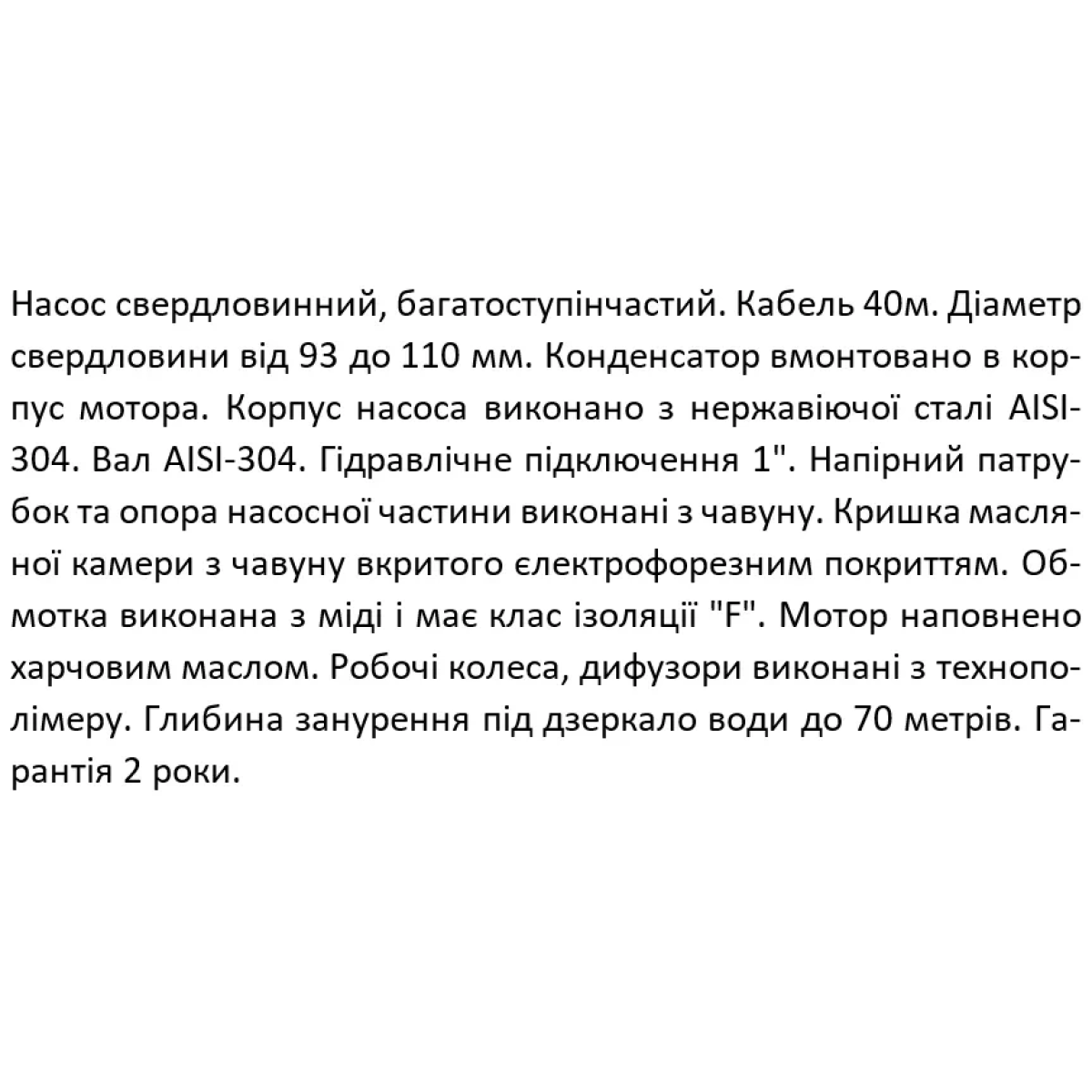 Насос свердловинний, багатоступінчастий. Кабель 40м. Діаметр свердловини від 93 до 110 мм. Конденсатор вмонтовано в корпус мотора. Корпус насоса виконано з нержавіючої сталі AISI-304. Вал AISI-304. Гідравлічне підключення 1". Напірний патрубок та опора насосної частини виконані з чавуну. Кришка масляної камери з чавуну вкритого єлектрофорезним покриттям. Обмотка виконана з міді і має клас ізоляції "F". Мотор наповнено харчовим маслом. Робочі колеса, дифузори виконані з технополімеру. Глибина занурення під дзеркало води до 70 метрів. Гарантія 2 роки.